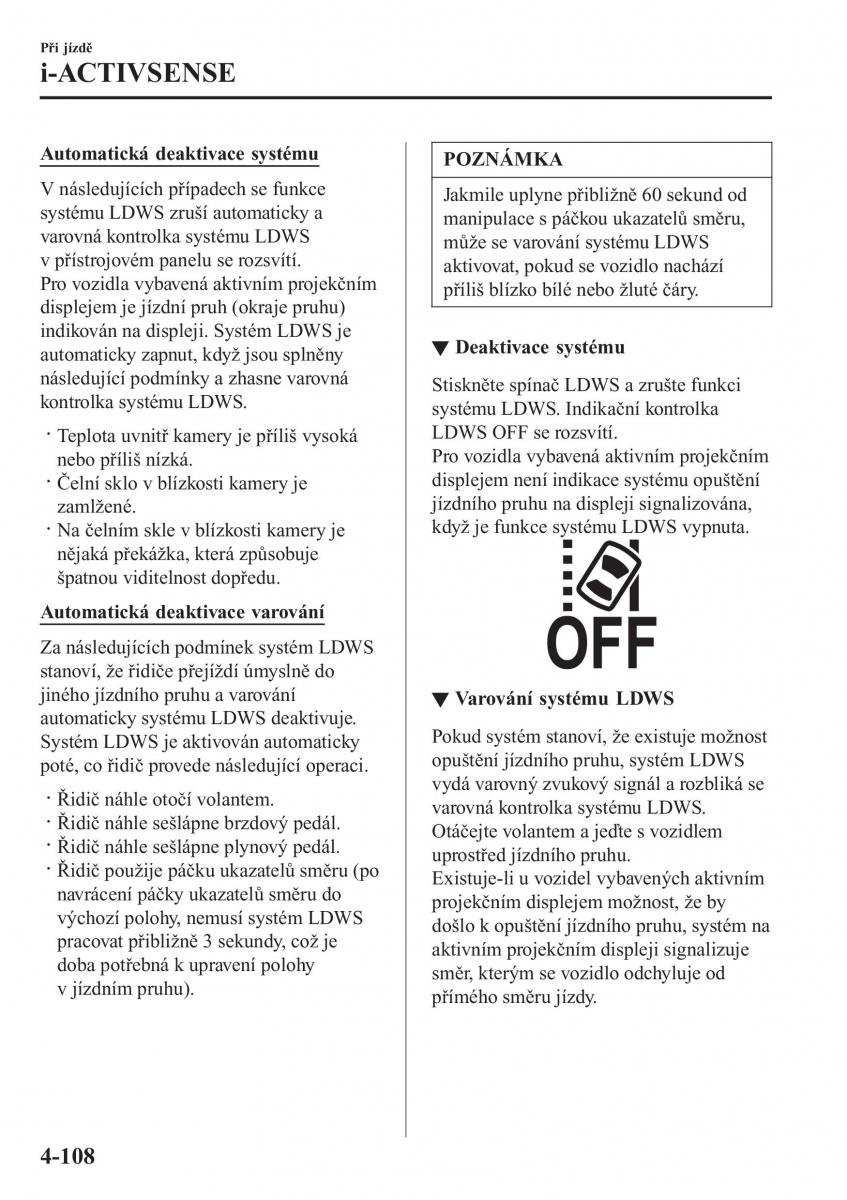 Při jízdě
i-ACTIVSENSE

Automatická deaktivace systému

V následujících případech se funkce systému LDWS zruší automaticky a varovná kontrolka systému LDWS v přístrojovém panelu se rozsvítí.
Pro vozidla vybavená aktivním projekčním displejem je jízdní pruh (okraje pruhu) indikován na displeji. Systém LDWS je automaticky zapnut, když jsou splněny následující podmínky a zhasne varovná kontrolka systému LDWS.

· Teplota uvnitř kamery je příliš vysoká nebo příliš nízká.
· Čelní sklo v blízkosti kamery je zamlžené.
· Na čelním skle v blízkosti kamery je nějaká překážka, která způsobuje špatnou viditelnost dopředu.

Automatická deaktivace varování

Za následujících podmínek systém LDWS stanoví, že řidiče přejíždí úmyslně do jiného jízdního pruhu a varování automaticky systému LDWS deaktivuje. Systém LDWS je aktivován automaticky poté, co řidič provede následující operaci.

· Řidič náhle otočí volantem.
· Řidič náhle sešlápne brzdový pedál.
· Řidič náhle sešlápne plynový pedál.
· Řidič použije páčku ukazatelů směru (po navrácení páčky ukazatelů směru do výchozí polohy, nemusí systém LDWS pracovat přibližně 3 sekundy, což je doba potřebná k upravení polohy v jízdním pruhu).

POZNÁMKA

Jakmile uplyne přibližně 60 sekund od manipulace s páčkou ukazatelů směru, může se varování systému LDWS aktivovat, pokud se vozidlo nachází příliš blízko bílé nebo žluté čáry.

▼ Deaktivace systému

Stiskněte spínač LDWS a zrušte funkci systému LDWS. Indikační kontrolka LDWS OFF se rozsvítí.
Pro vozidla vybavená aktivním projekčním displejem není indikace systému opuštění jízdního pruhu na displeji signalizována, když je funkce systému LDWS vypnuta.

OFF

▼ Varování systému LDWS

Pokud systém stanoví, že existuje možnost opuštění jízdního pruhu, systém LDWS vydá varovný zvukový signál a rozbliká se varovná kontrolka systému LDWS.
Otáčejte volantem a jeďte s vozidlem uprostřed jízdního pruhu.
Existuje-li u vozidel vybavených aktivním projekčním displejem možnost, že by došlo k opuštění jízdního pruhu, systém na aktivním projekčním displeji signalizuje směr, kterým se vozidlo odchyluje od přímého směru jízdy.

4-108